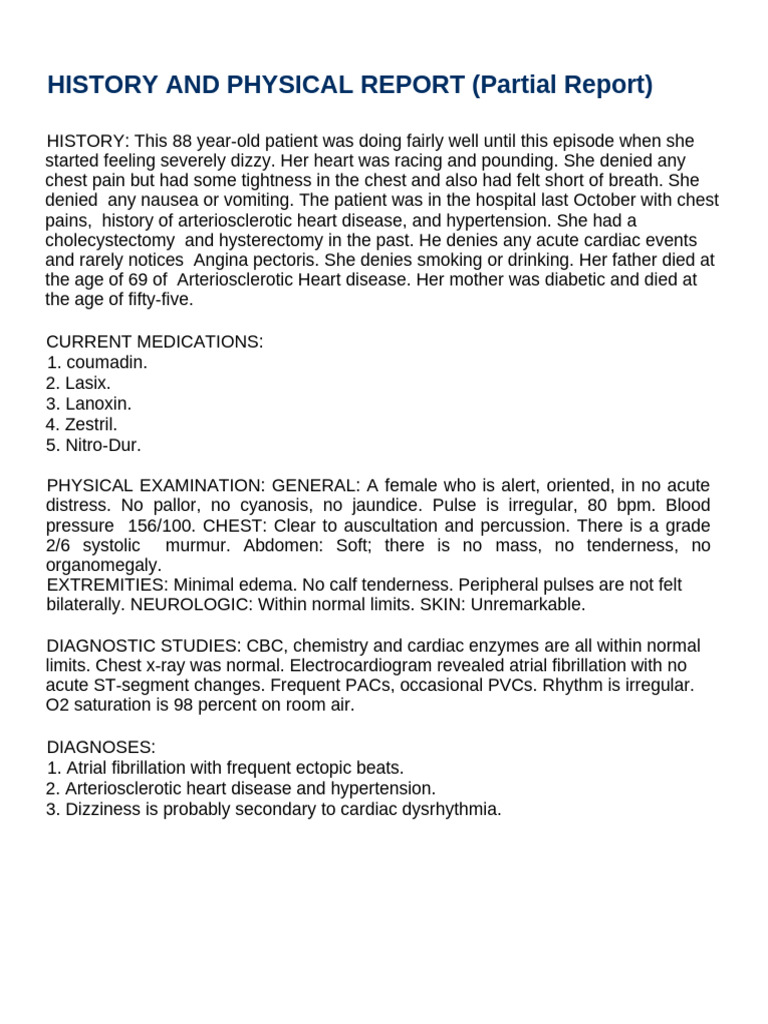 HISTORY AND PHYSICAL REPORT (Partial Report)

HISTORY: This 88 year-old patient was doing fairly well until this episode when she started feeling severely dizzy. Her heart was racing and pounding. She denied any chest pain but had some tightness in the chest and also had felt short of breath. She denied any nausea or vomiting. The patient was in the hospital last October with chest pains, history of arteriosclerotic heart disease, and hypertension. She had a cholecystectomy and hysterectomy in the past. He denies any acute cardiac events and rarely notices Angina pectoris. She denies smoking or drinking. Her father died at the age of 69 of Arteriosclerotic Heart disease. Her mother was diabetic and died at the age of fifty-five.

CURRENT MEDICATIONS:
1. coumadin.
2. Lasix.
3. Lanoxin.
4. Zestril.
5. Nitro-Dur.

PHYSICAL EXAMINATION: GENERAL: A female who is alert, oriented, in no acute distress. No pallor, no cyanosis, no jaundice. Pulse is irregular, 80 bpm. Blood pressure 156/100. CHEST: Clear to auscultation and percussion. There is a grade 2/6 systolic murmur. Abdomen: Soft; there is no mass, no tenderness, no organomegaly.
EXTREMITIES: Minimal edema. No calf tenderness. Peripheral pulses are not felt bilaterally. NEUROLOGIC: Within normal limits. SKIN: Unremarkable.

DIAGNOSTIC STUDIES: CBC, chemistry and cardiac enzymes are all within normal limits. Chest x-ray was normal. Electrocardiogram revealed atrial fibrillation with no acute ST-segment changes. Frequent PACs, occasional PVCs. Rhythm is irregular. O2 saturation is 98 percent on room air.

DIAGNOSES:
1. Atrial fibrillation with frequent ectopic beats.
2. Arteriosclerotic heart disease and hypertension.
3. Dizziness is probably secondary to cardiac dysrhythmia.